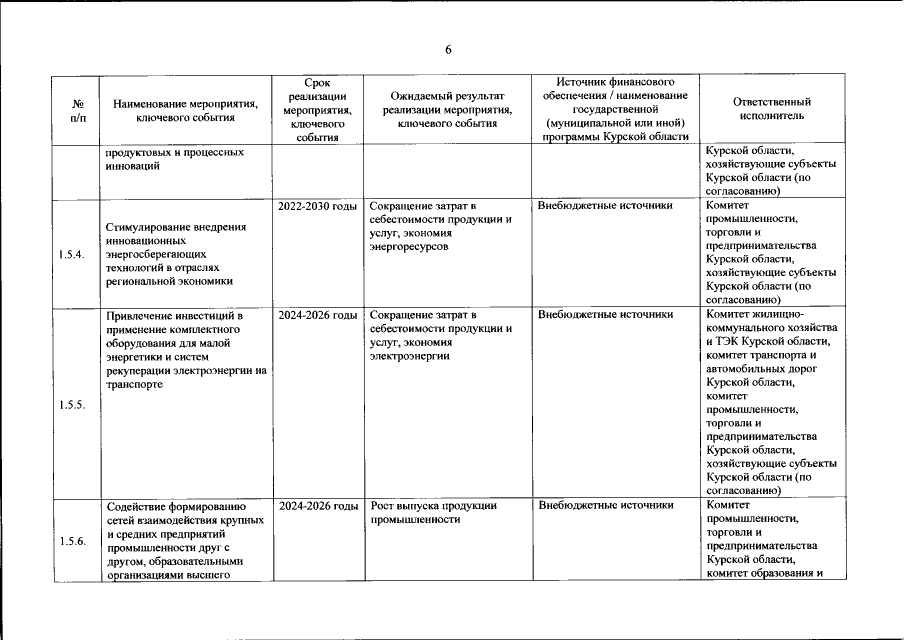 6

| № п/п | Наименование мероприятия, ключевого события | Срок реализации мероприятия, ключевого события | Ожидаемый результат реализации мероприятия, ключевого события | Источник финансового обеспечения / наименование государственной (муниципальной или иной) программы Курской области | Ответственный исполнитель |
|---|---|---|---|---|---|
| | продуктовых и процессных инноваций | | | | Курской области, хозяйствующие субъекты Курской области (по согласованию) |
| 1.5.4. | Стимулирование внедрения инновационных энергосберегающих технологий в отраслях региональной экономики | 2022-2030 годы | Сокращение затрат в себестоимости продукции и услуг, экономия энергоресурсов | Внебюджетные источники | Комитет промышленности, торговли и предпринимательства Курской области, хозяйствующие субъекты Курской области (по согласованию) |
| 1.5.5. | Привлечение инвестиций в применение комплектного оборудования для малой энергетики и систем рекуперации электроэнергии на транспорте | 2024-2026 годы | Сокращение затрат в себестоимости продукции и услуг, экономия электроэнергии | Внебюджетные источники | Комитет жилищно-коммунального хозяйства и ТЭК Курской области, комитет транспорта и автомобильных дорог Курской области, комитет промышленности, торговли и предпринимательства Курской области, хозяйствующие субъекты Курской области (по согласованию) |
| 1.5.6. | Содействие формированию сетей взаимодействия крупных и средних предприятий промышленности друг с другом, образовательными организациями высшего | 2024-2026 годы | Рост выпуска продукции промышленности | Внебюджетные источники | Комитет промышленности, торговли и предпринимательства Курской области, комитет образования и |